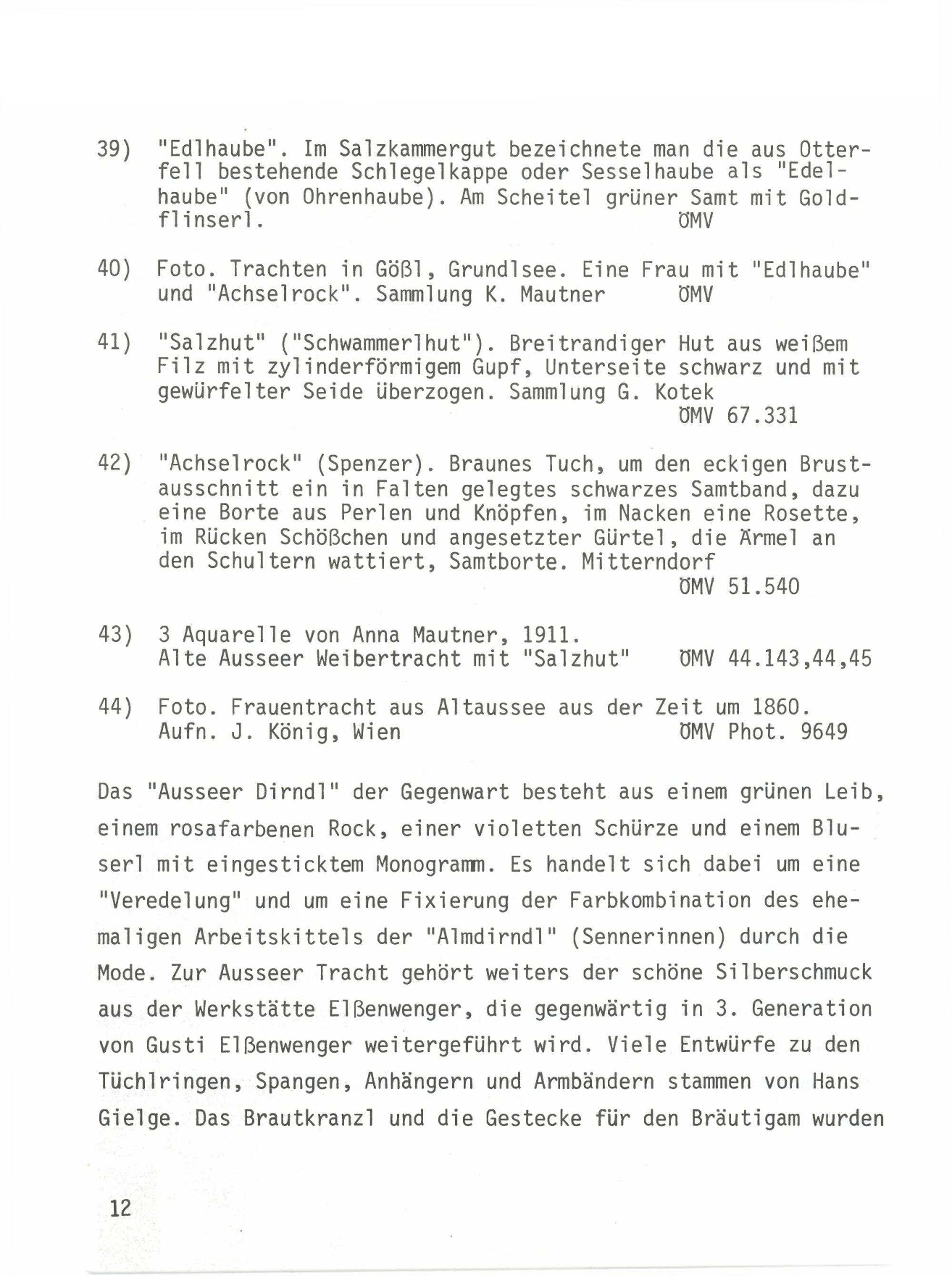 39) "Edlhaube". Im Salzkammergut bezeichnete man die aus Otterfell bestehende Schlegelkappe oder Sesselhaube als "Edelhaube" (von Ohrenhaube). Am Scheitel grüner Samt mit Goldflinserl. ÖMV

40) Foto. Trachten in Gößl, Grundlsee. Eine Frau mit "Edlhaube" und "Achselrock". Sammlung K. Mautner ÖMV

41) "Salzhut" ("Schwammerlhut"). Breitrandiger Hut aus weißem Filz mit zylinderförmigem Gupf, Unterseite schwarz und mit gewürfelter Seide überzogen. Sammlung G. Kotek
ÖMV 67.331

42) "Achselrock" (Spenzer). Braunes Tuch, um den eckigen Brustausschnitt ein in Falten gelegtes schwarzes Samtband, dazu eine Borte aus Perlen und Knöpfen, im Nacken eine Rosette, im Rücken Schößchen und angesetzter Gürtel, die Ärmel an den Schultern wattiert, Samtborte. Mitterndorf
ÖMV 51.540

43) 3 Aquarelle von Anna Mautner, 1911.
Alte Ausseer Weibertracht mit "Salzhut" ÖMV 44.143,44,45

44) Foto. Frauentracht aus Altaussee aus der Zeit um 1860.
Aufn. J. König, Wien ÖMV Phot. 9649

Das "Ausseer Dirndl" der Gegenwart besteht aus einem grünen Leib, einem rosafarbenen Rock, einer violetten Schürze und einem Bluserl mit eingesticktem Monogramm. Es handelt sich dabei um eine "Veredelung" und um eine Fixierung der Farbkombination des ehemaligen Arbeitskittels der "Almdirndl" (Sennerinnen) durch die Mode. Zur Ausseer Tracht gehört weiters der schöne Silberschmuck aus der Werkstätte Elßenwenger, die gegenwärtig in 3. Generation von Gusti Elßenwenger weitergeführt wird. Viele Entwürfe zu den Tüchlringen, Spangen, Anhängern und Armbändern stammen von Hans Gielge. Das Brautkranzl und die Gestecke für den Bräutigam wurden

12